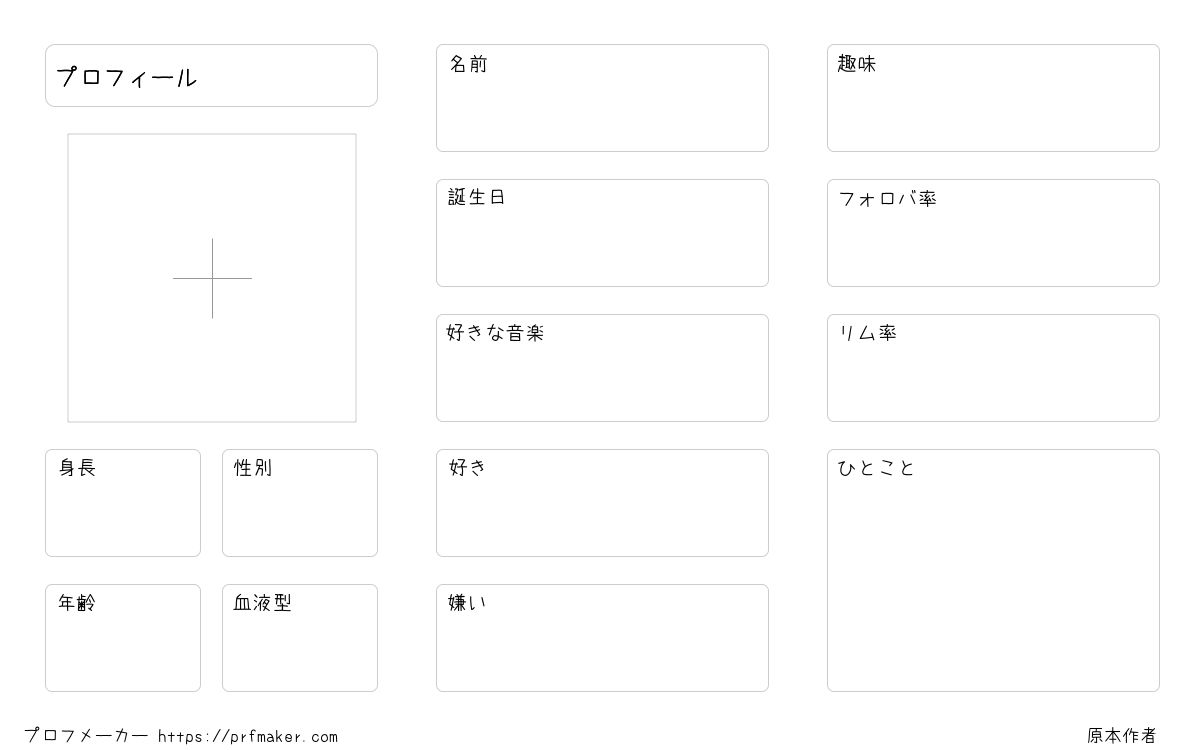 プロフィール

身長

性別

年齢

血液型

名前

誕生日

好きな音楽

好き

嫌い

趣味

フォロバ率

リム率

ひとこと

プロフメーカー https://prfmaker.com

原本作者